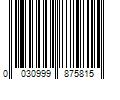 0 030999 875815